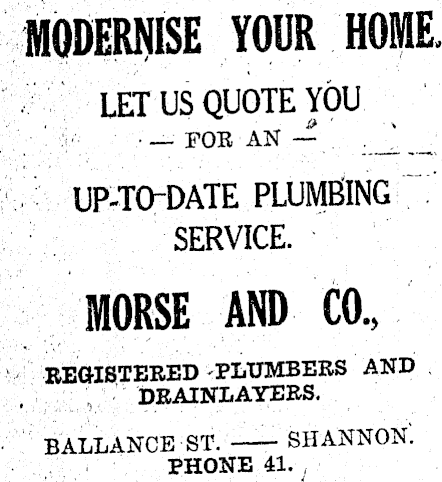 MODERNISE YOUR HOME.

LET US QUOTE YOU

— FOR AN —

UP-TO-DATE PLUMBING SERVICE.

MORSE AND CO.,

REGISTERED PLUMBERS AND DRAINLAYERS.

BALLANCE ST. —— SHANNON.
PHONE 41.